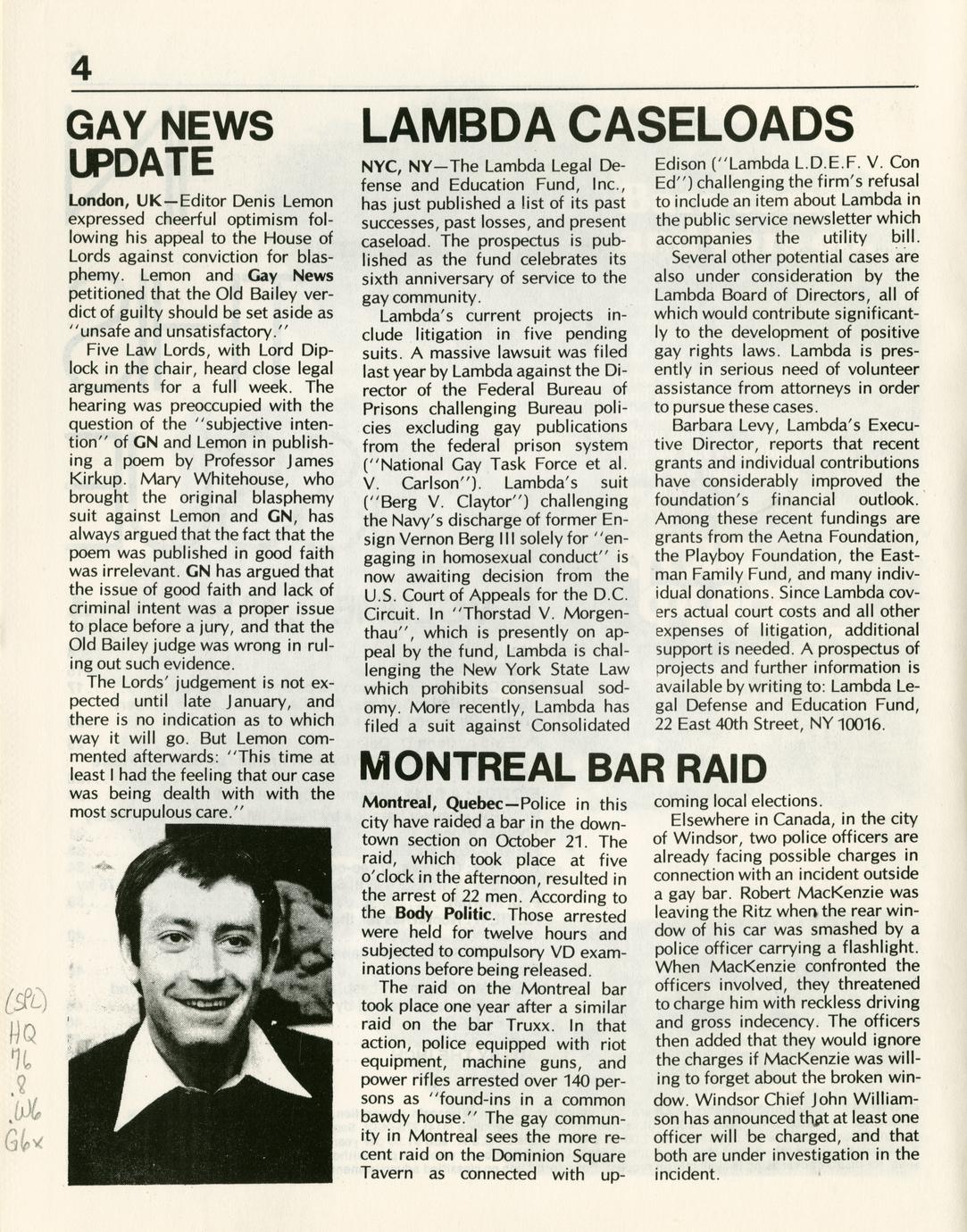 4

GAY NEWS UPDATE

London, UK—Editor Denis Lemon expressed cheerful optimism following his appeal to the House of Lords against conviction for blasphemy. Lemon and Gay News petitioned that the Old Bailey verdict of guilty should be set aside as "unsafe and unsatisfactory."

Five Law Lords, with Lord Diplock in the chair, heard close legal arguments for a full week. The hearing was preoccupied with the question of the "subjective intention" of GN and Lemon in publishing a poem by Professor James Kirkup. Mary Whitehouse, who brought the original blasphemy suit against Lemon and GN, has always argued that the fact that the poem was published in good faith was irrelevant. GN has argued that the issue of good faith and lack of criminal intent was a proper issue to place before a jury, and that the Old Bailey judge was wrong in ruling out such evidence.

The Lords' judgement is not expected until late January, and there is no indication as to which way it will go. But Lemon commented afterwards: "This time at least I had the feeling that our case was being dealth with with the most scrupulous care."

(SPL) HQ 76 .8 .W6 G6x

LAMBDA CASELOADS

NYC, NY—The Lambda Legal Defense and Education Fund, Inc., has just published a list of its past successes, past losses, and present caseload. The prospectus is published as the fund celebrates its sixth anniversary of service to the gay community.

Lambda's current projects include litigation in five pending suits. A massive lawsuit was filed last year by Lambda against the Director of the Federal Bureau of Prisons challenging Bureau policies excluding gay publications from the federal prison system ("National Gay Task Force et al. V. Carlson"). Lambda's suit ("Berg V. Claytor") challenging the Navy's discharge of former Ensign Vernon Berg III solely for "engaging in homosexual conduct" is now awaiting decision from the U.S. Court of Appeals for the D.C. Circuit. In "Thorstad V. Morgenthau", which is presently on appeal by the fund, Lambda is challenging the New York State Law which prohibits consensual sodomy. More recently, Lambda has filed a suit against Consolidated Edison ("Lambda L.D.E.F. V. Con Ed") challenging the firm's refusal to include an item about Lambda in the public service newsletter which accompanies the utility bill.

Several other potential cases are also under consideration by the Lambda Board of Directors, all of which would contribute significantly to the development of positive gay rights laws. Lambda is presently in serious need of volunteer assistance from attorneys in order to pursue these cases.

Barbara Levy, Lambda's Executive Director, reports that recent grants and individual contributions have considerably improved the foundation's financial outlook. Among these recent fundings are grants from the Aetna Foundation, the Playboy Foundation, the Eastman Family Fund, and many individual donations. Since Lambda covers actual court costs and all other expenses of litigation, additional support is needed. A prospectus of projects and further information is available by writing to: Lambda Legal Defense and Education Fund, 22 East 40th Street, NY 10016.

MONTREAL BAR RAID

Montreal, Quebec—Police in this city have raided a bar in the downtown section on October 21. The raid, which took place at five o'clock in the afternoon, resulted in the arrest of 22 men. According to the Body Politic. Those arrested were held for twelve hours and subjected to compulsory VD examinations before being released.

The raid on the Montreal bar took place one year after a similar raid on the bar Truxx. In that action, police equipped with riot equipment, machine guns, and power rifles arrested over 140 persons as "found-ins in a common bawdy house." The gay community in Montreal sees the more recent raid on the Dominion Square Tavern as connected with upcoming local elections.

Elsewhere in Canada, in the city of Windsor, two police officers are already facing possible charges in connection with an incident outside a gay bar. Robert MacKenzie was leaving the Ritz when the rear window of his car was smashed by a police officer carrying a flashlight. When MacKenzie confronted the officers involved, they threatened to charge him with reckless driving and gross indecency. The officers then added that they would ignore the charges if MacKenzie was willing to forget about the broken window. Windsor Chief John Williamson has announced that at least one officer will be charged, and that both are under investigation in the incident.